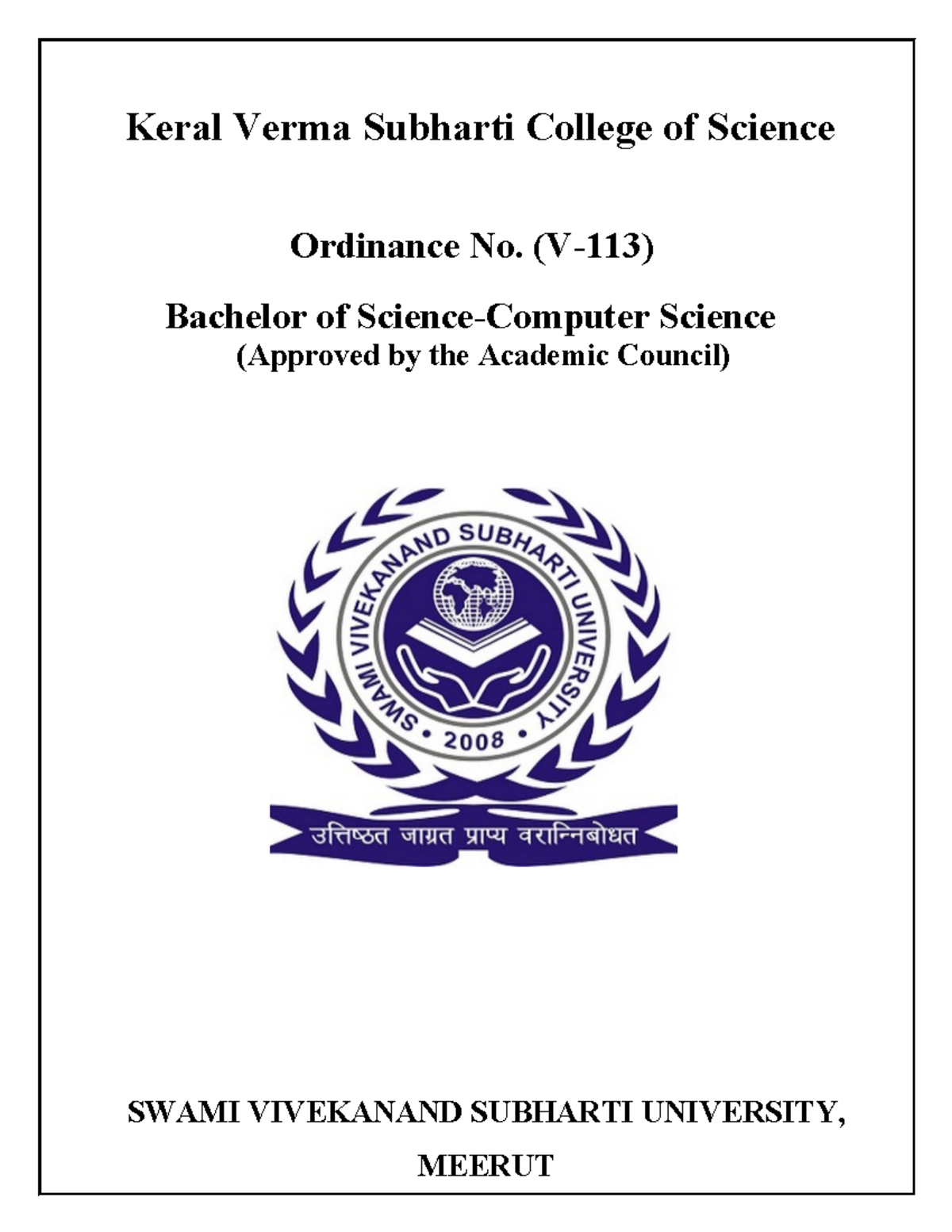 Keral Verma Subharti College of Science

Ordinance No. (V-113)

Bachelor of Science-Computer Science
(Approved by the Academic Council)

SWAMI VIVEKANAND SUBHARTI UNIVERSITY
• 2008 •

उत्तिष्ठत जाग्रत प्राप्य वरान्निबोधत

SWAMI VIVEKANAND SUBHARTI UNIVERSITY,

MEERUT